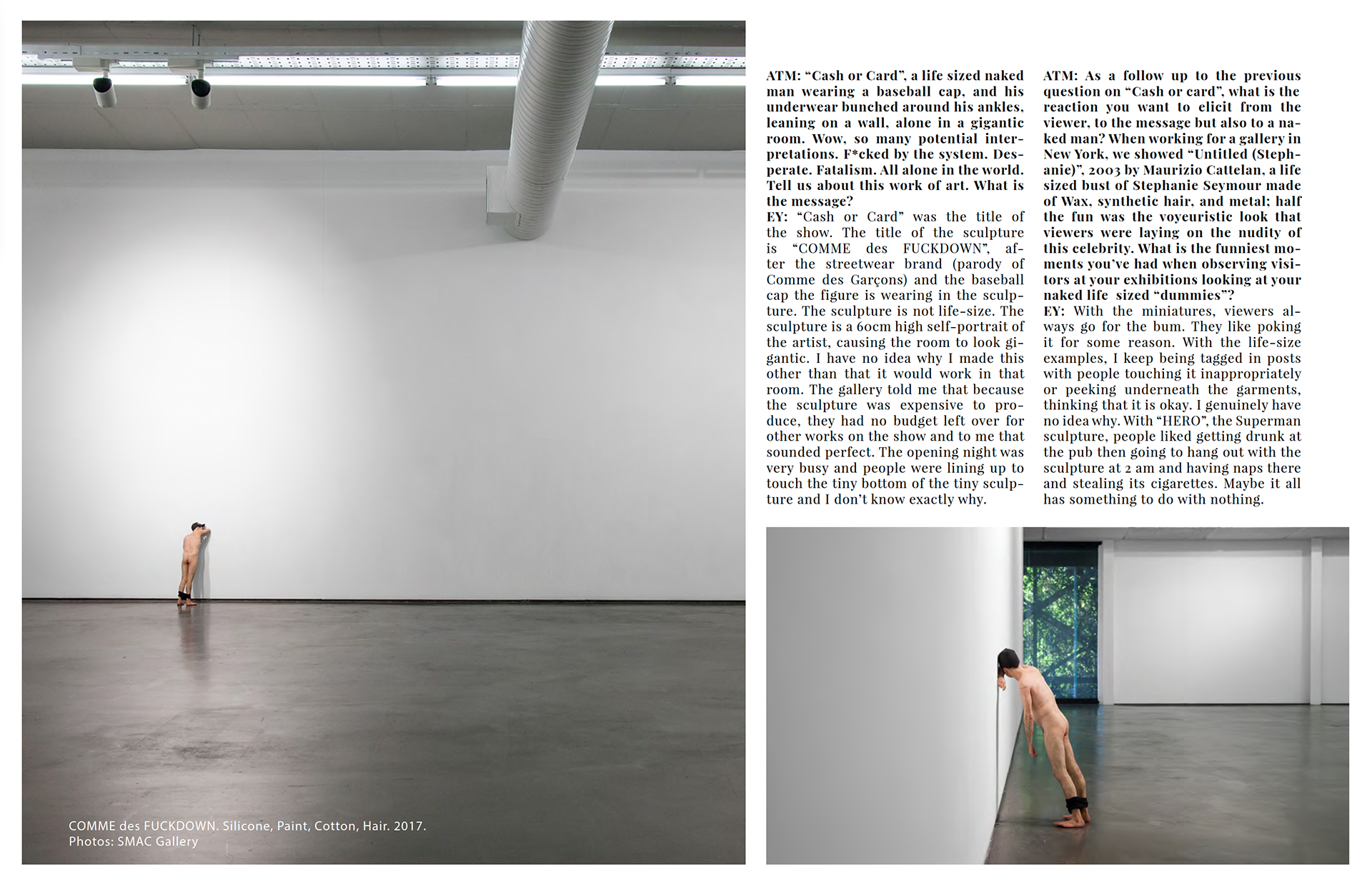 ATM: “Cash or Card”, a life sized naked man wearing a baseball cap, and his underwear bunched around his ankles, leaning on a wall, alone in a gigantic room. Wow, so many potential interpretations. F*cked by the system. Desperate. Fatalism. All alone in the world. Tell us about this work of art. What is the message?
EY: “Cash or Card” was the title of the show. The title of the sculpture is “COMME des FUCKDOWN”, after the streetwear brand (parody of Comme des Garçons) and the baseball cap the figure is wearing in the sculpture. The sculpture is not life-size. The sculpture is a 60cm high self-portrait of the artist, causing the room to look gigantic. I have no idea why I made this other than that it would work in that room. The gallery told me that because the sculpture was expensive to produce, they had no budget left over for other works on the show and to me that sounded perfect. The opening night was very busy and people were lining up to touch the tiny bottom of the tiny sculpture and I don’t know exactly why.

ATM: As a follow up to the previous question on “Cash or card”, what is the reaction you want to elicit from the viewer, to the message but also to a naked man? When working for a gallery in New York, we showed “Untitled (Stephanie)”, 2003 by Maurizio Cattelan, a life sized bust of Stephanie Seymour made of Wax, synthetic hair, and metal; half the fun was the voyeuristic look that viewers were laying on the nudity of this celebrity. What is the funniest moments you’ve had when observing visitors at your exhibitions looking at your naked life sized “dummies”?
EY: With the miniatures, viewers always go for the bum. They like poking it for some reason. With the life-size examples, I keep being tagged in posts with people touching it inappropriately or peeking underneath the garments, thinking that it is okay. I genuinely have no idea why. With “HERO”, the Superman sculpture, people liked getting drunk at the pub then going to hang out with the sculpture at 2 am and having naps there and stealing its cigarettes. Maybe it all has something to do with nothing.

COMME des FUCKDOWN. Silicone, Paint, Cotton, Hair. 2017.
Photos: SMAC Gallery